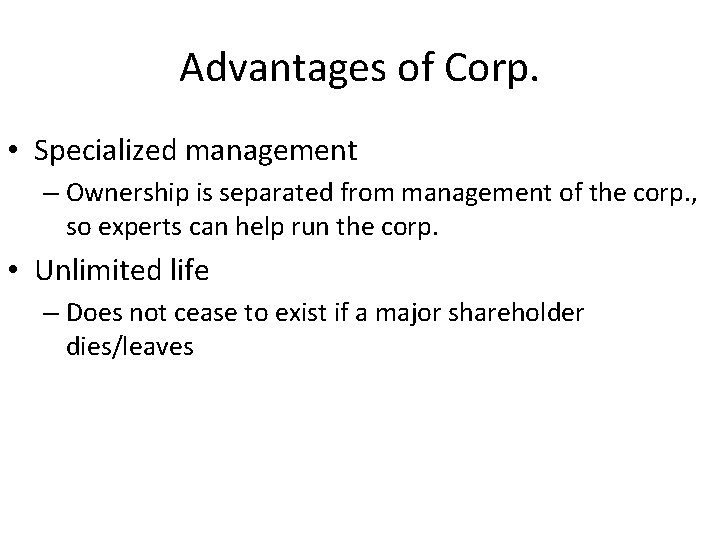 Advantages of Corp.

• Specialized management
– Ownership is separated from management of the corp., so experts can help run the corp.

• Unlimited life
– Does not cease to exist if a major shareholder dies/leaves